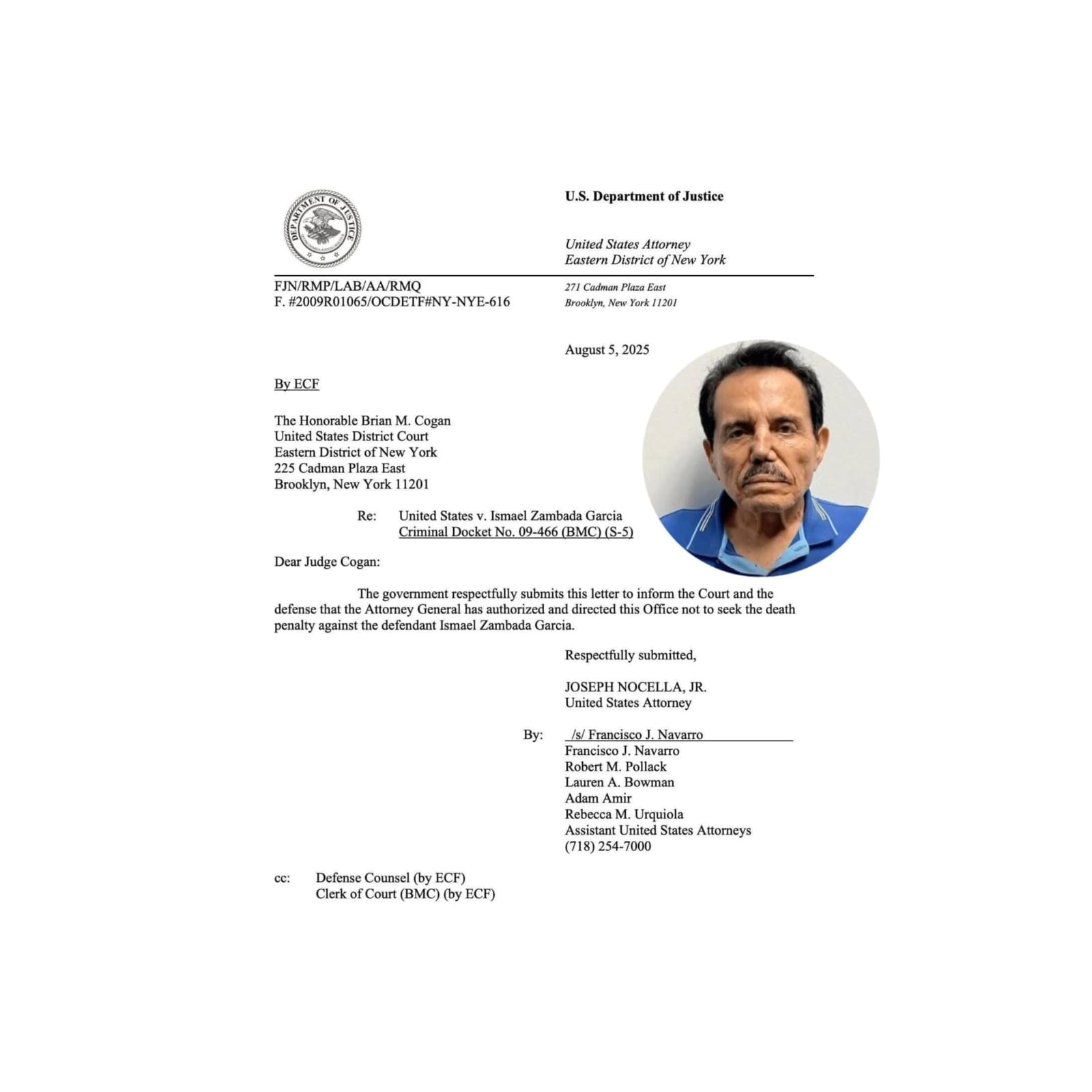 DEPARTMENT OF JUSTICE

U.S. Department of Justice

United States Attorney
Eastern District of New York

FJN/RMP/LAB/AA/RMQ
F. #2009R01065/OCDETF#NY-NYE-616

271 Cadman Plaza East
Brooklyn, New York 11201

August 5, 2025

By ECF

The Honorable Brian M. Cogan
United States District Court
Eastern District of New York
225 Cadman Plaza East
Brooklyn, New York 11201

Re: United States v. Ismael Zambada Garcia
Criminal Docket No. 09-466 (BMC) (S-5)

Dear Judge Cogan:

The government respectfully submits this letter to inform the Court and the defense that the Attorney General has authorized and directed this Office not to seek the death penalty against the defendant Ismael Zambada Garcia.

Respectfully submitted,

JOSEPH NOCELLA, JR.
United States Attorney

By: /s/ Francisco J. Navarro
Francisco J. Navarro
Robert M. Pollack
Lauren A. Bowman
Adam Amir
Rebecca M. Urquiola
Assistant United States Attorneys
(718) 254-7000

cc: Defense Counsel (by ECF)
Clerk of Court (BMC) (by ECF)